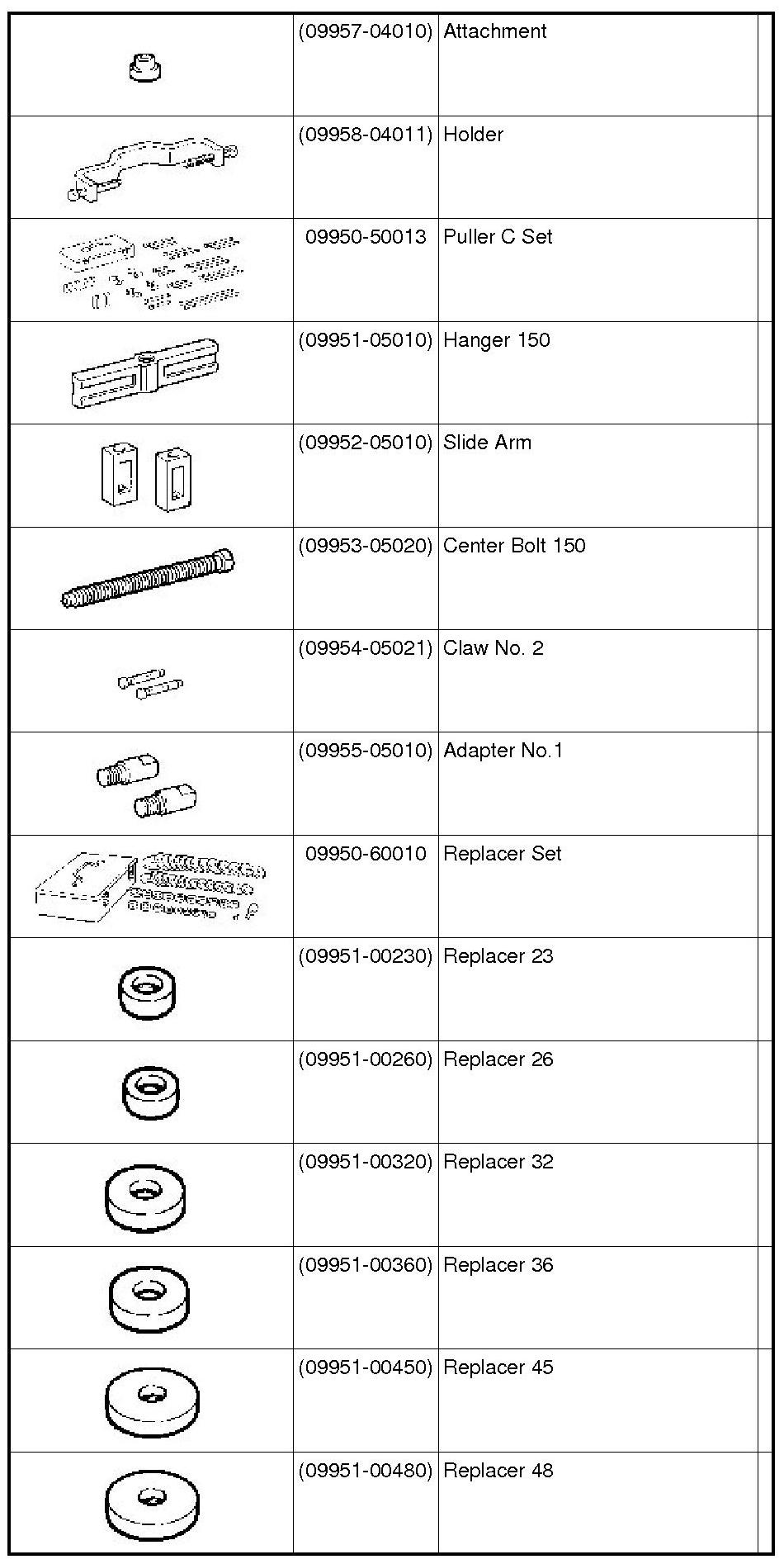 | | | | |
|---|---|---|---|
| | (09957-04010) | Attachment | |
| | (09958-04011) | Holder | |
| | 09950-50013 | Puller C Set | |
| | (09951-05010) | Hanger 150 | |
| | (09952-05010) | Slide Arm | |
| | (09953-05020) | Center Bolt 150 | |
| | (09954-05021) | Claw No. 2 | |
| | (09955-05010) | Adapter No.1 | |
| | 09950-60010 | Replacer Set | |
| | (09951-00230) | Replacer 23 | |
| | (09951-00260) | Replacer 26 | |
| | (09951-00320) | Replacer 32 | |
| | (09951-00360) | Replacer 36 | |
| | (09951-00450) | Replacer 45 | |
| | (09951-00480) | Replacer 48 | |